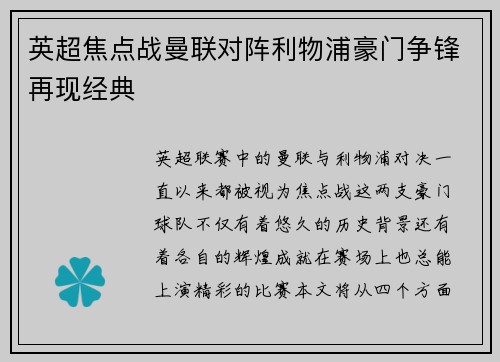 英超焦点战曼联对阵利物浦豪门争锋再现经典

英超联赛中的曼联与利物浦对决一直以来都被视为焦点战这两支豪门球队不仅有着悠久的历史背景还有着各自的辉煌成就在赛场上也总能上演精彩的比赛本文将从四个方面